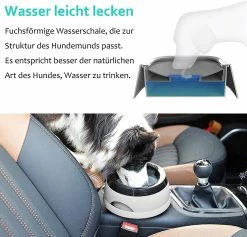 Wasser leicht lecken

Fuchsförmige Wasserschale, die zur Struktur des Hundemunds passt. Es entspricht besser der natürlichen Art des Hundes, Wasser zu trinken.